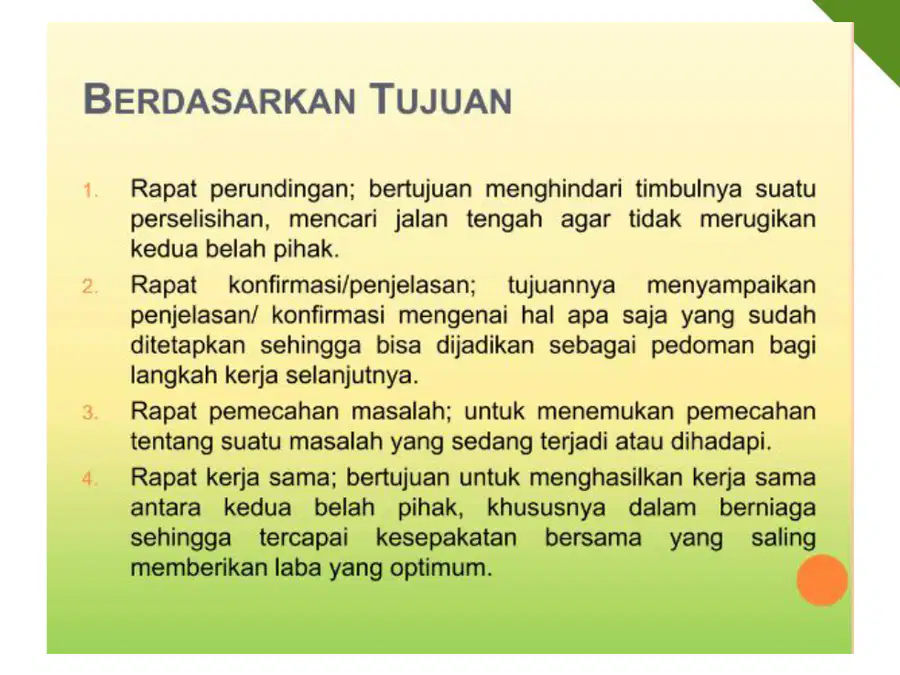 BERDASARKAN TUJUAN

1. Rapat perundingan; bertujuan menghindari timbulnya suatu perselisihan, mencari jalan tengah agar tidak merugikan kedua belah pihak.

2. Rapat konfirmasi/penjelasan; tujuannya menyampaikan penjelasan/ konfirmasi mengenai hal apa saja yang sudah ditetapkan sehingga bisa dijadikan sebagai pedoman bagi langkah kerja selanjutnya.

3. Rapat pemecahan masalah; untuk menemukan pemecahan tentang suatu masalah yang sedang terjadi atau dihadapi.

4. Rapat kerja sama; bertujuan untuk menghasilkan kerja sama antara kedua belah pihak, khususnya dalam berniaga sehingga tercapai kesepakatan bersama yang saling memberikan laba yang optimum.